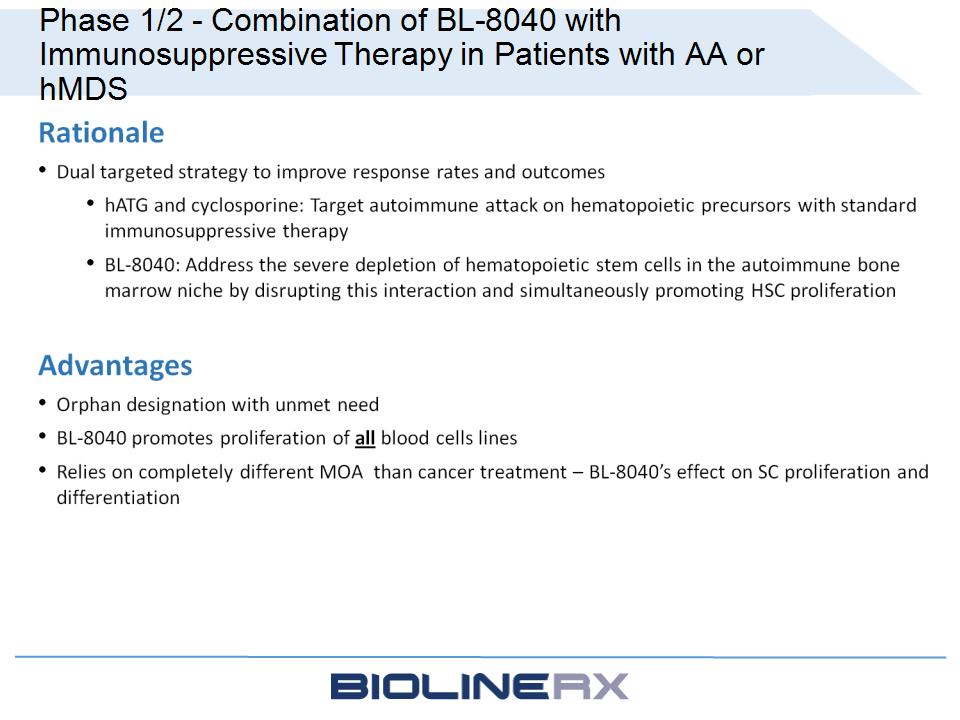 Phase 1/2 - Combination of BL-8040 with Immunosuppressive Therapy in Patients with AA or hMDS

Rationale

• Dual targeted strategy to improve response rates and outcomes
  • hATG and cyclosporine: Target autoimmune attack on hematopoietic precursors with standard immunosuppressive therapy
  • BL-8040: Address the severe depletion of hematopoietic stem cells in the autoimmune bone marrow niche by disrupting this interaction and simultaneously promoting HSC proliferation

Advantages

• Orphan designation with unmet need
• BL-8040 promotes proliferation of all blood cells lines
• Relies on completely different MOA than cancer treatment – BL-8040's effect on SC proliferation and differentiation

BIOLINERX